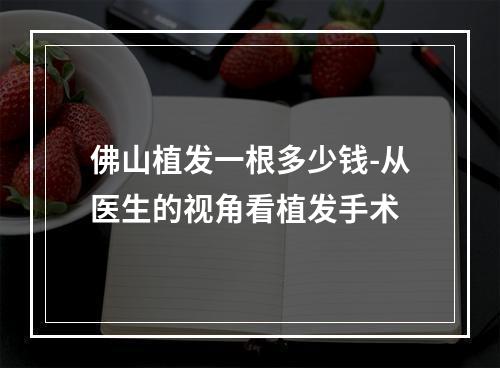 佛山植发一根多少钱-从医生的视角看植发手术